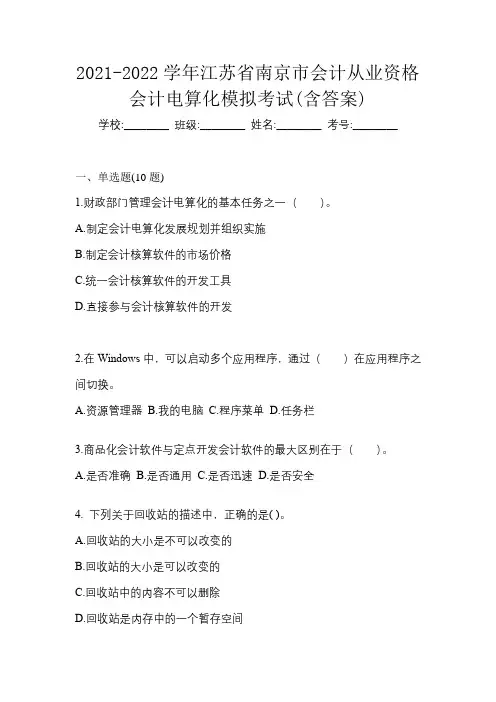 2021-2022 学年江苏省南京市会计从业资格会计电算化模拟考试(含答案)

学校:________ 班级:________ 姓名:________ 考号:________

一、单选题(10 题)

1.财政部门管理会计电算化的基本任务之一（　　）。

A.制定会计电算化发展规划并组织实施

B.制定会计核算软件的市场价格

C.统一会计核算软件的开发工具

D.直接参与会计核算软件的开发

2.在 Windows 中，可以启动多个应用程序，通过（　　）在应用程序之间切换。

A.资源管理器 B.我的电脑 C.程序菜单 D.任务栏

3.商品化会计软件与定点开发会计软件的最大区别在于（　　）。

A.是否准确 B.是否通用 C.是否迅速 D.是否安全

4. 下列关于回收站的描述中，正确的是( )。

A.回收站的大小是不可以改变的

B.回收站的大小是可以改变的

C.回收站中的内容不可以删除

D.回收站是内存中的一个暂存空间